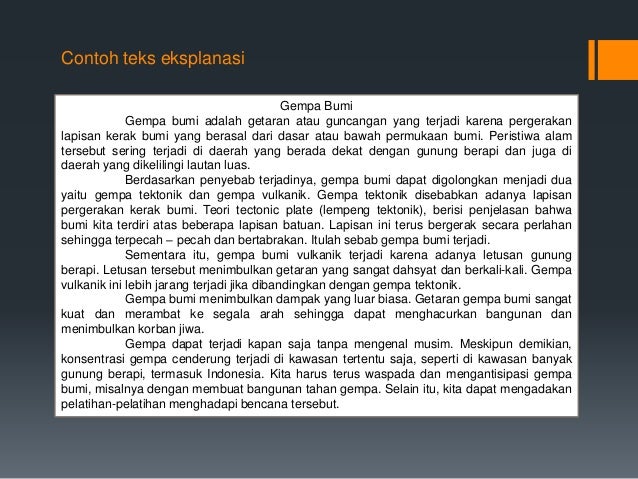 Contoh teks eksplanasi

Gempa Bumi

Gempa bumi adalah getaran atau guncangan yang terjadi karena pergerakan lapisan kerak bumi yang berasal dari dasar atau bawah permukaan bumi. Peristiwa alam tersebut sering terjadi di daerah yang berada dekat dengan gunung berapi dan juga di daerah yang dikelilingi lautan luas.

Berdasarkan penyebab terjadinya, gempa bumi dapat digolongkan menjadi dua yaitu gempa tektonik dan gempa vulkanik. Gempa tektonik disebabkan adanya lapisan pergerakan kerak bumi. Teori tectonic plate (lempeng tektonik), berisi penjelasan bahwa bumi kita terdiri atas beberapa lapisan batuan. Lapisan ini terus bergerak secara perlahan sehingga terpecah – pecah dan bertabrakan. Itulah sebab gempa bumi terjadi.

Sementara itu, gempa bumi vulkanik terjadi karena adanya letusan gunung berapi. Letusan tersebut menimbulkan getaran yang sangat dahsyat dan berkali-kali. Gempa vulkanik ini lebih jarang terjadi jika dibandingkan dengan gempa tektonik.

Gempa bumi menimbulkan dampak yang luar biasa. Getaran gempa bumi sangat kuat dan merambat ke segala arah sehingga dapat menghacurkan bangunan dan menimbulkan korban jiwa.

Gempa dapat terjadi kapan saja tanpa mengenal musim. Meskipun demikian, konsentrasi gempa cenderung terjadi di kawasan tertentu saja, seperti di kawasan banyak gunung berapi, termasuk Indonesia. Kita harus terus waspada dan mengantisipasi gempa bumi, misalnya dengan membuat bangunan tahan gempa. Selain itu, kita dapat mengadakan pelatihan-pelatihan menghadapi bencana tersebut.